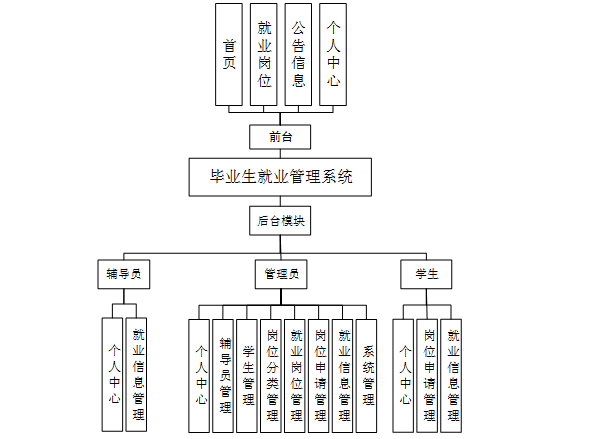 首页

就业岗位

公告信息

个人中心

前台

毕业生就业管理系统

后台模块

辅导员

管理员

学生

个人中心

就业信息管理

个人中心

辅导员管理

学生管理

岗位分类管理

就业岗位管理

岗位申请管理

就业信息管理

系统管理

个人中心

岗位申请管理

就业信息管理